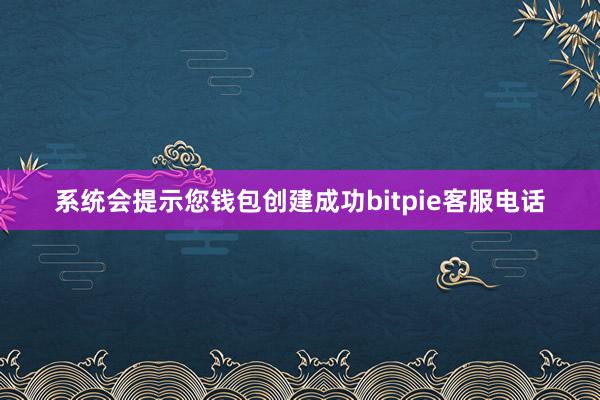 系统会提示您钱包创建成功bitpie客服电话